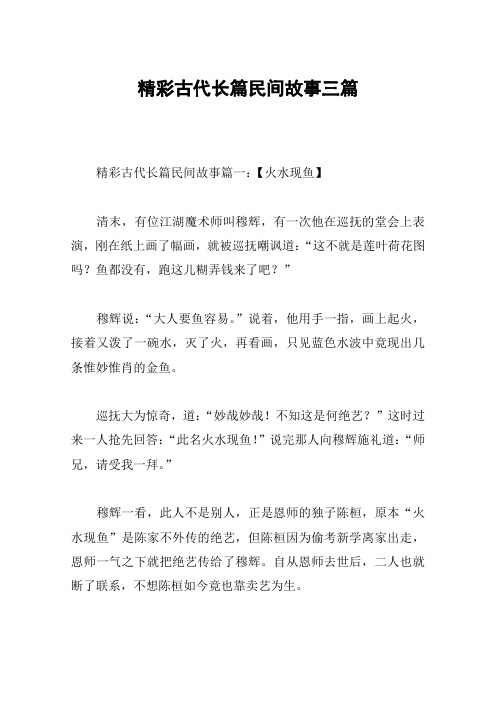 精彩古代长篇民间故事三篇

精彩古代长篇民间故事篇一：【火水现鱼】

清末，有位江湖魔术师叫穆辉，有一次他在巡抚的堂会上表演，刚在纸上画了幅画，就被巡抚嘲讽道：“这不就是莲叶荷花图吗？鱼都没有，跑这儿糊弄钱来了吧？”

穆辉说：“大人要鱼容易。”说着，他用手一指，画上起火，接着又泼了一碗水，灭了火，再看画，只见蓝色水波中竟现出几条惟妙惟肖的金鱼。

巡抚大为惊奇，道：“妙哉妙哉！不知这是何绝艺？”这时过来一人抢先回答：“此名火水现鱼！”说完那人向穆辉施礼道：“师兄，请受我一拜。”

穆辉一看，此人不是别人，正是恩师的独子陈桓，原本“火水现鱼”是陈家不外传的绝艺，但陈桓因为偷考新学离家出走，恩师一气之下就把绝艺传给了穆辉。自从恩师去世后，二人也就断了联系，不想陈桓如今竟也靠卖艺为生。